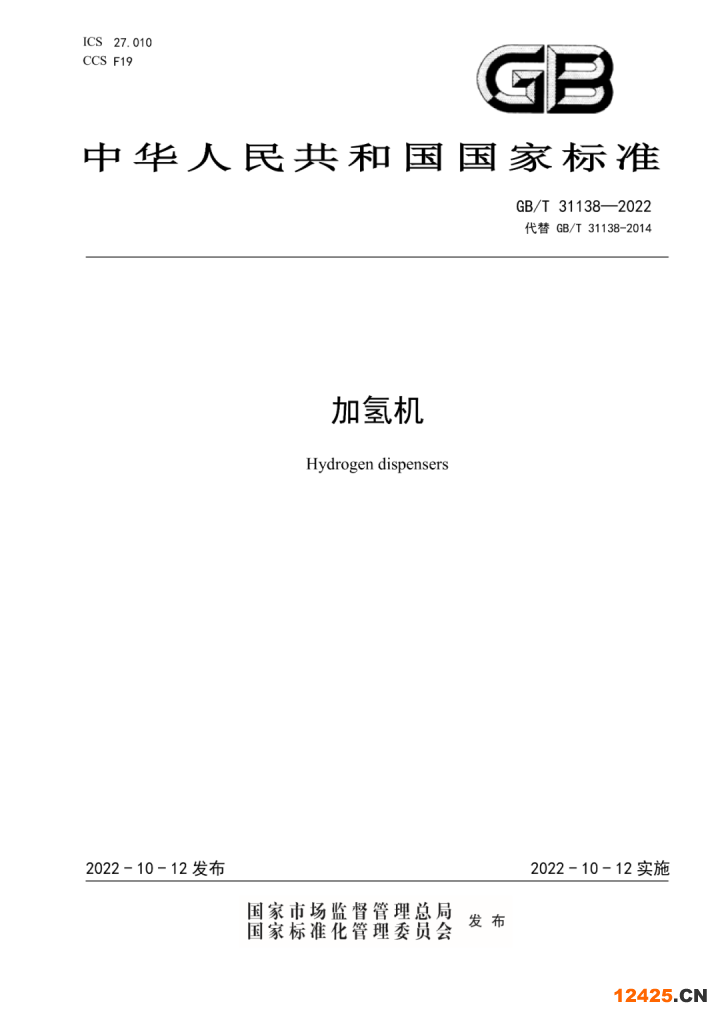 ICS 27.010
CCS F19

GB

中华人民共和国国家标准

GB/T 31138—2022
代替 GB/T 31138-2014

加氢机

Hydrogen dispensers

2022-10-12 发布

2022-10-12 实施

国家市场监督管理总局
国家标准化管理委员会 发布

12425.CN